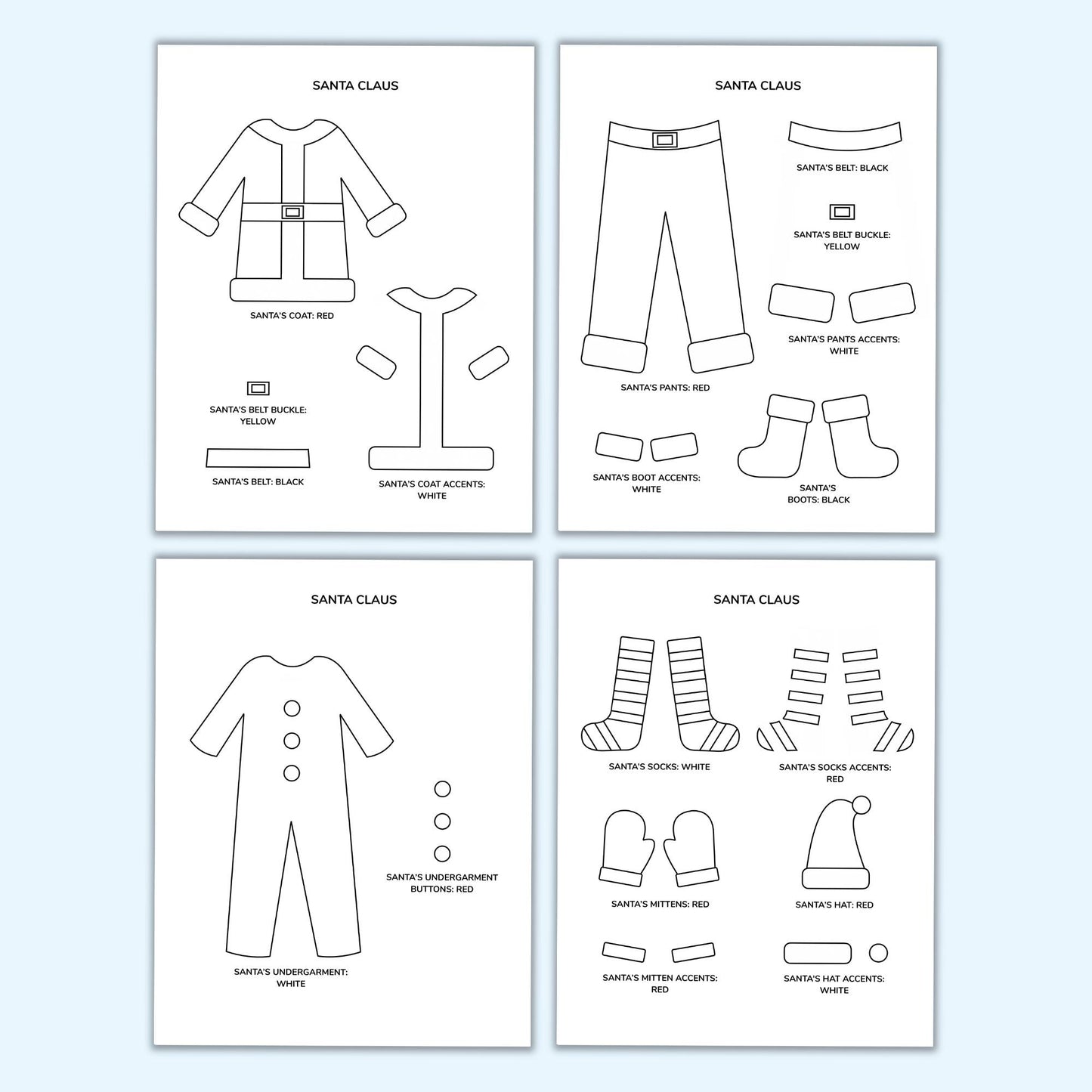 SANTA CLAUS

SANTA'S COAT: RED

SANTA'S BELT BUCKLE: YELLOW

SANTA'S BELT: BLACK

SANTA'S COAT ACCENTS: WHITE

SANTA CLAUS

SANTA'S BELT: BLACK

SANTA'S BELT BUCKLE: YELLOW

SANTA'S PANTS ACCENTS: WHITE

SANTA'S PANTS: RED

SANTA'S BOOT ACCENTS: WHITE

SANTA'S BOOTS: BLACK

SANTA CLAUS

SANTA'S UNDERGARMENT BUTTONS: RED

SANTA'S UNDERGARMENT: WHITE

SANTA CLAUS

SANTA'S SOCKS: WHITE

SANTA'S SOCKS ACCENTS: RED

SANTA'S MITTENS: RED

SANTA'S HAT: RED

SANTA'S MITTEN ACCENTS: RED

SANTA'S HAT ACCENTS: WHITE